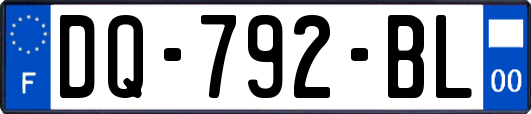 F
DQ-792-BL
00